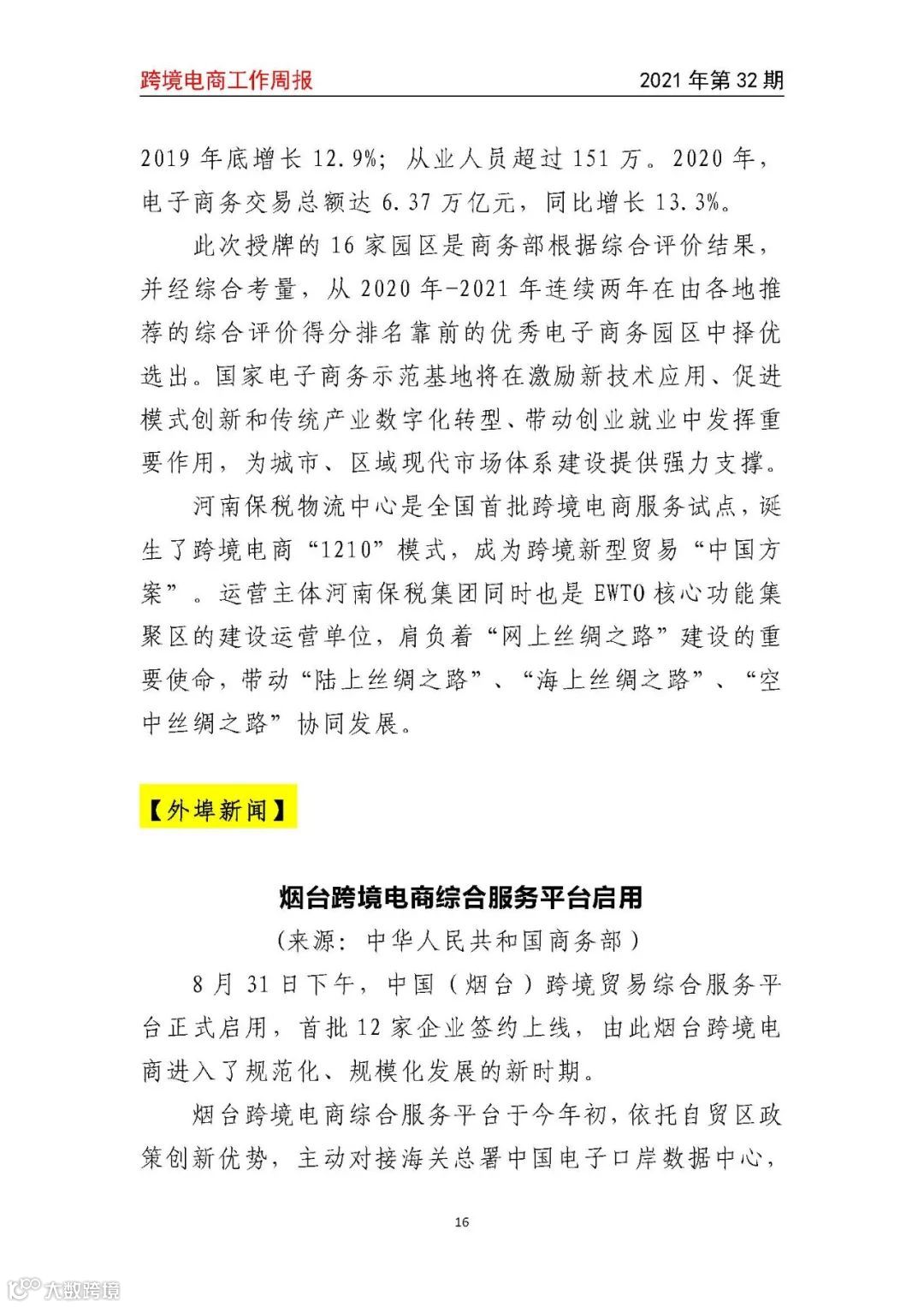 跨境电商工作周报 2021 年第 32 期

2019 年底增长 12.9%；从业人员超过 151 万。2020 年，电子商务交易总额达 6.37 万亿元，同比增长 13.3%。

此次授牌的 16 家园区是商务部根据综合评价结果，并经综合考量，从 2020 年-2021 年连续两年在由各地推荐的综合评价得分排名靠前的优秀电子商务园区中择优选出。国家电子商务示范基地将在激励新技术应用、促进模式创新和传统产业数字化转型、带动创业就业中发挥重要作用，为城市、区域现代市场体系建设提供强力支撑。

河南保税物流中心是全国首批跨境电商服务试点，诞生了跨境电商“1210”模式，成为跨境新型贸易“中国方案”。运营主体河南保税集团同时也是 EWTO 核心功能集聚区的建设运营单位，肩负着“网上丝绸之路”建设的重要使命，带动“陆上丝绸之路”、“海上丝绸之路”、“空中丝绸之路”协同发展。

【外埠新闻】

烟台跨境电商综合服务平台启用

（来源：中华人民共和国商务部）

8 月 31 日下午，中国（烟台）跨境贸易综合服务平台正式启用，首批 12 家企业签约上线，由此烟台跨境电商进入了规范化、规模化发展的新时期。

烟台跨境电商综合服务平台于今年初，依托自贸区政策创新优势，主动对接海关总署中国电子口岸数据中心，

16

大数跨境